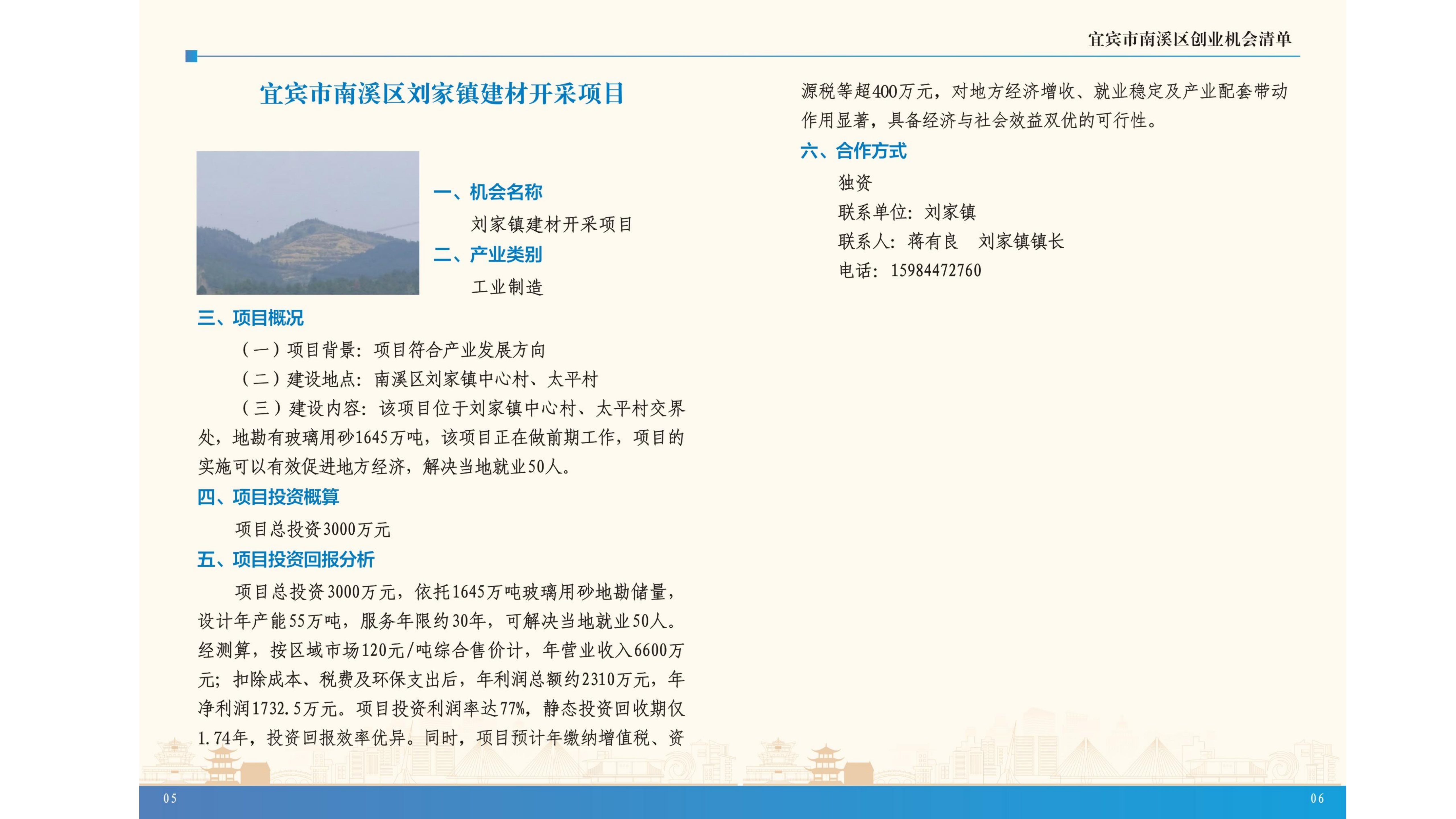 宜宾市南溪区创业机会清单

宜宾市南溪区刘家镇建材开采项目

一、机会名称

刘家镇建材开采项目

二、产业类别

工业制造

三、项目概况

（一）项目背景：项目符合产业发展方向

（二）建设地点：南溪区刘家镇中心村、太平村

（三）建设内容：该项目位于刘家镇中心村、太平村交界处，地勘有玻璃用砂1645万吨，该项目正在做前期工作，项目的实施可以有效促进地方经济，解决当地就业50人。

四、项目投资概算

项目总投资3000万元

五、项目投资回报分析

项目总投资3000万元，依托1645万吨玻璃用砂地勘储量，设计年产能55万吨，服务年限约30年，可解决当地就业50人。经测算，按区域市场120元/吨综合售价计，年营业收入6600万元；扣除成本、税费及环保支出后，年利润总额约2310万元，年净利润1732.5万元。项目投资利润率达77%，静态投资回收期仅1.74年，投资回报效率优异。同时，项目预计年缴纳增值税、资源税等超400万元，对地方经济增收、就业稳定及产业配套带动作用显著，具备经济与社会效益双优的可行性。

六、合作方式

独资

联系单位：刘家镇

联系人：蒋有良　刘家镇镇长

电话：15984472760

05

06